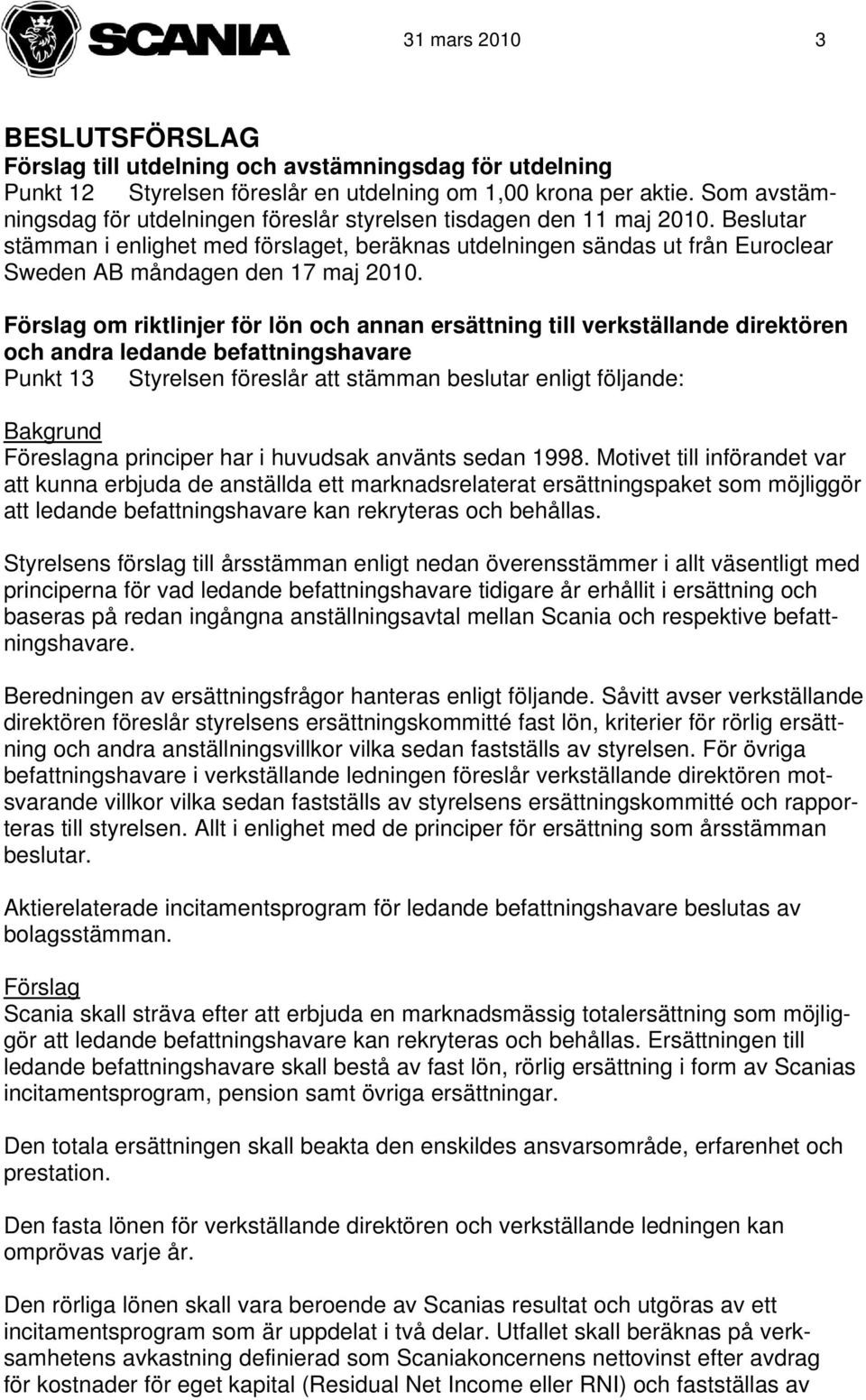 SCANIA 31 mars 2010 3

BESLUTSFÖRSLAG
Förslag till utdelning och avstämningsdag för utdelning
Punkt 12 Styrelsen föreslår en utdelning om 1,00 krona per aktie. Som avstämningsdag för utdelningen föreslår styrelsen tisdagen den 11 maj 2010. Beslutar stämman i enlighet med förslaget, beräknas utdelningen sändas ut från Euroclear Sweden AB måndagen den 17 maj 2010.

Förslag om riktlinjer för lön och annan ersättning till verkställande direktören och andra ledande befattningshavare
Punkt 13 Styrelsen föreslår att stämman beslutar enligt följande:

Bakgrund
Föreslagna principer har i huvudsak använts sedan 1998. Motivet till införandet var att kunna erbjuda de anställda ett marknadsrelaterat ersättningspaket som möjliggör att ledande befattningshavare kan rekryteras och behållas.

Styrelsens förslag till årsstämman enligt nedan överensstämmer i allt väsentligt med principerna för vad ledande befattningshavare tidigare år erhållit i ersättning och baseras på redan ingångna anställningsavtal mellan Scania och respektive befattningshavare.

Beredningen av ersättningsfrågor hanteras enligt följande. Såvitt avser verkställande direktören föreslår styrelsens ersättningskommitté fast lön, kriterier för rörlig ersättning och andra anställningsvillkor vilka sedan fastställs av styrelsen. För övriga befattningshavare i verkställande ledningen föreslår verkställande direktören motsvarande villkor vilka sedan fastställs av styrelsens ersättningskommitté och rapporteras till styrelsen. Allt i enlighet med de principer för ersättning som årsstämman beslutar.

Aktierelaterade incitamentsprogram för ledande befattningshavare beslutas av bolagsstämman.

Förslag
Scania skall sträva efter att erbjuda en marknadsmässig totalersättning som möjliggör att ledande befattningshavare kan rekryteras och behållas. Ersättningen till ledande befattningshavare skall bestå av fast lön, rörlig ersättning i form av Scanias incitamentsprogram, pension samt övriga ersättningar.

Den totala ersättningen skall beakta den enskildes ansvarsområde, erfarenhet och prestation.

Den fasta lönen för verkställande direktören och verkställande ledningen kan omprövas varje år.

Den rörliga lönen skall vara beroende av Scanias resultat och utgöras av ett incitamentsprogram som är uppdelat i två delar. Utfallet skall beräknas på verksamhetens avkastning definierad som Scaniakoncernens nettovinst efter avdrag för kostnader för eget kapital (Residual Net Income eller RNI) och fastställas av